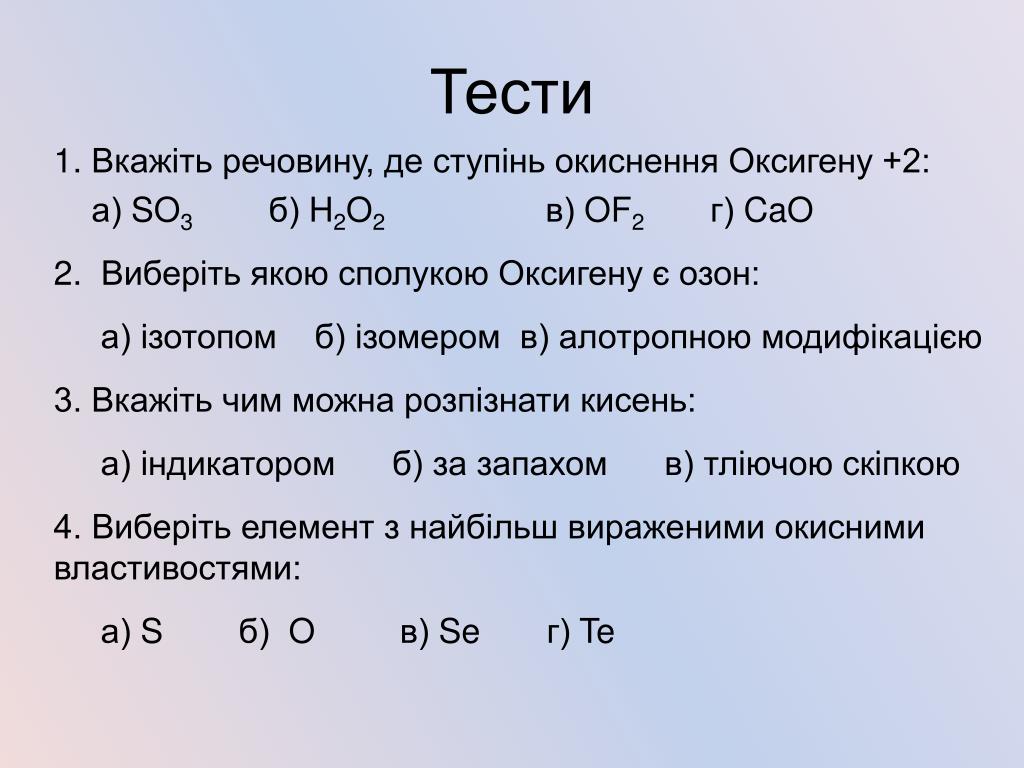 Тести

1. Вкажіть речовину, де ступінь окиснення Оксигену +2:

а) $SO_3$ б) $H_2O_2$ в) $OF_2$ г) $CaO$

2. Виберіть якою сполукою Оксигену є озон:

а) ізотопом б) ізомером в) алотропною модифікацією

3. Вкажіть чим можна розпізнати кисень:

а) індикатором б) за запахом в) тліючою скіпкою

4. Виберіть елемент з найбільш вираженими окисними властивостями:

а) S б) O в) Se г) Te